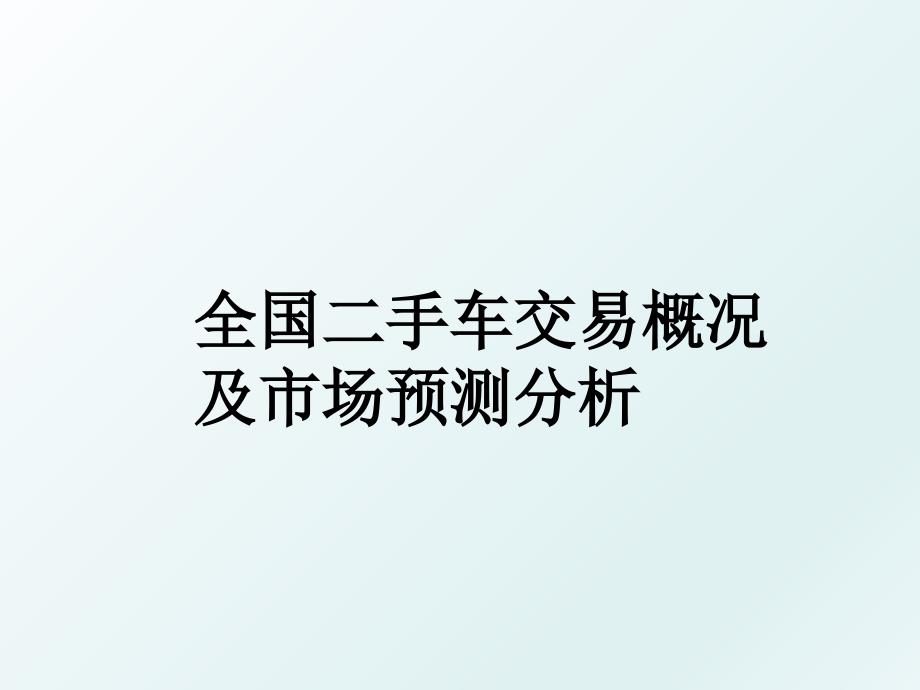 全国二手车交易概况及市场预测分析